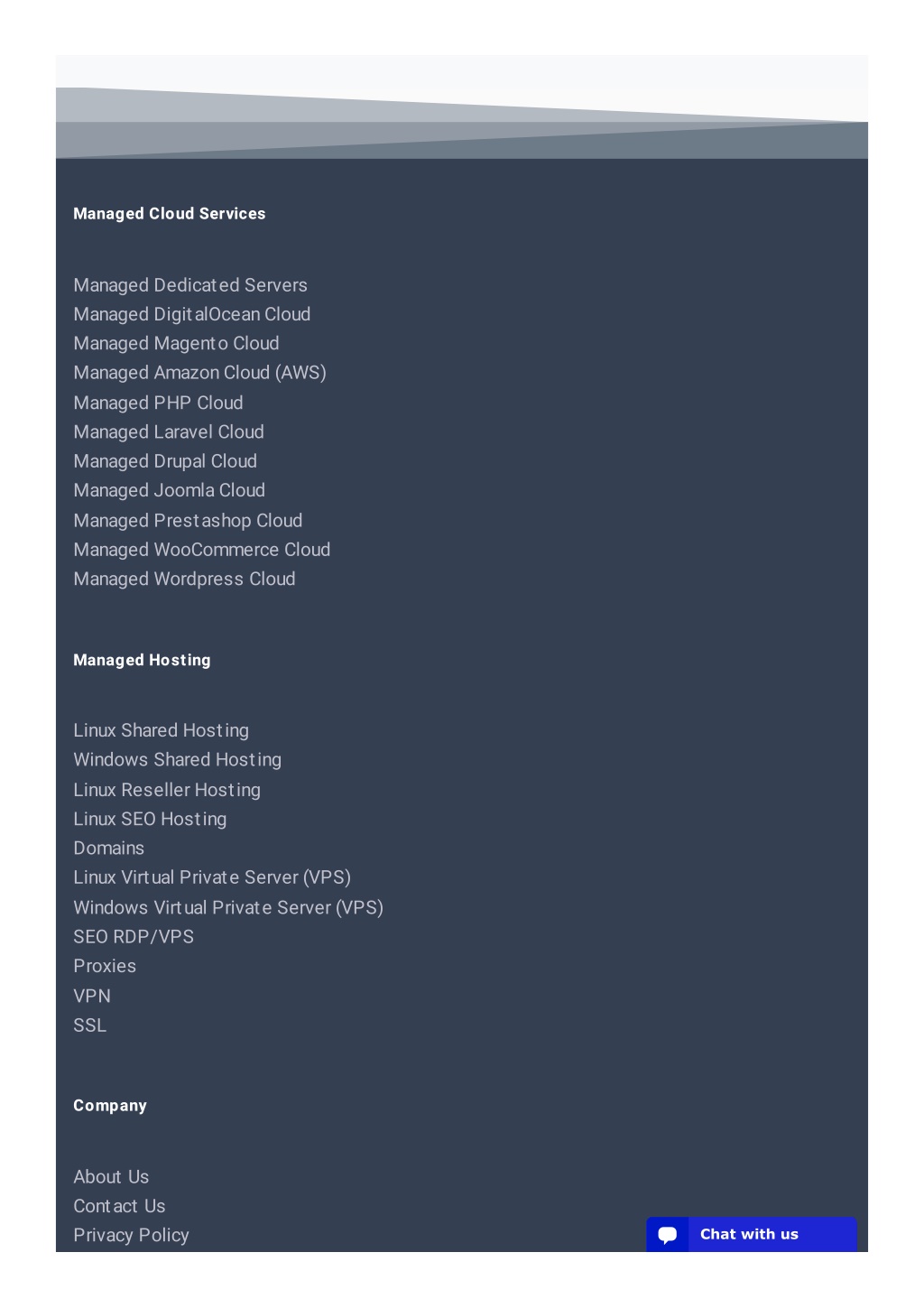 Managed Cloud Services

Managed Dedicated Servers
Managed DigitalOcean Cloud
Managed Magento Cloud
Managed Amazon Cloud (AWS)
Managed PHP Cloud
Managed Laravel Cloud
Managed Drupal Cloud
Managed Joomla Cloud
Managed Prestashop Cloud
Managed WooCommerce Cloud
Managed Wordpress Cloud

Managed Hosting

Linux Shared Hosting
Windows Shared Hosting
Linux Reseller Hosting
Linux SEO Hosting
Domains
Linux Virtual Private Server (VPS)
Windows Virtual Private Server (VPS)
SEO RDP/VPS
Proxies
VPN
SSL

Company

About Us
Contact Us
Privacy Policy

Chat with us